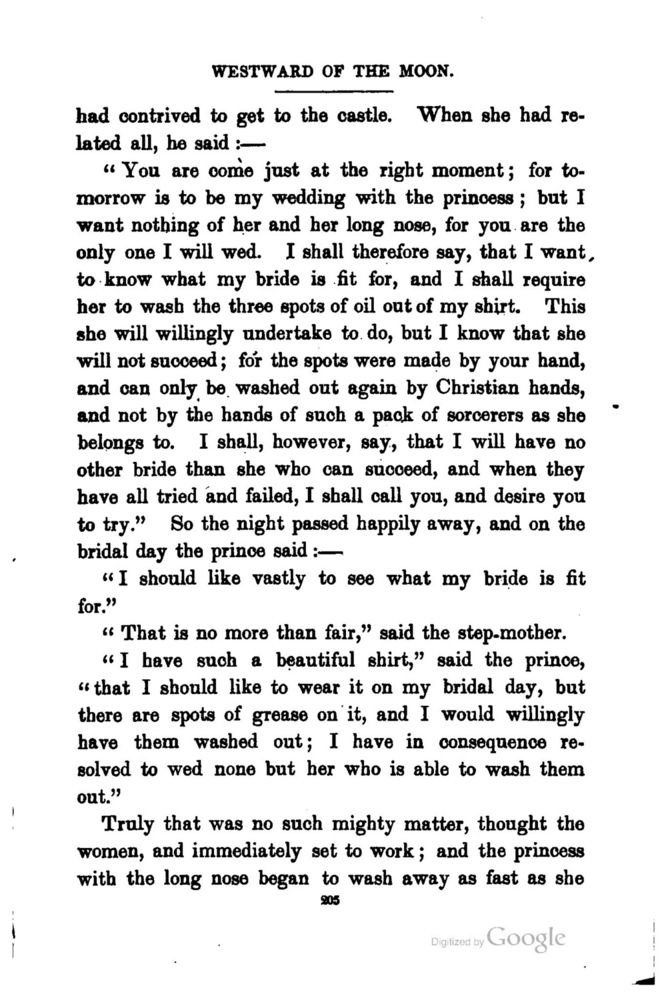 WESTWARD OF THE MOON.

had contrived to get to the castle. When she had related all, he said :—

"You are come just at the right moment; for tomorrow is to be my wedding with the princess; but I want nothing of her and her long nose, for you are the only one I will wed. I shall therefore say, that I want to know what my bride is fit for, and I shall require her to wash the three spots of oil out of my shirt. This she will willingly undertake to do, but I know that she will not succeed; for the spots were made by your hand, and can only be washed out again by Christian hands, and not by the hands of such a pack of sorcerers as she belongs to. I shall, however, say, that I will have no other bride than she who can succeed, and when they have all tried and failed, I shall call you, and desire you to try." So the night passed happily away, and on the bridal day the prince said :—

"I should like vastly to see what my bride is fit for."

"That is no more than fair," said the step-mother.

"I have such a beautiful shirt," said the prince, "that I should like to wear it on my bridal day, but there are spots of grease on it, and I would willingly have them washed out; I have in consequence resolved to wed none but her who is able to wash them out."

Truly that was no such mighty matter, thought the women, and immediately set to work; and the princess with the long nose began to wash away as fast as she

205

Digitized by Google